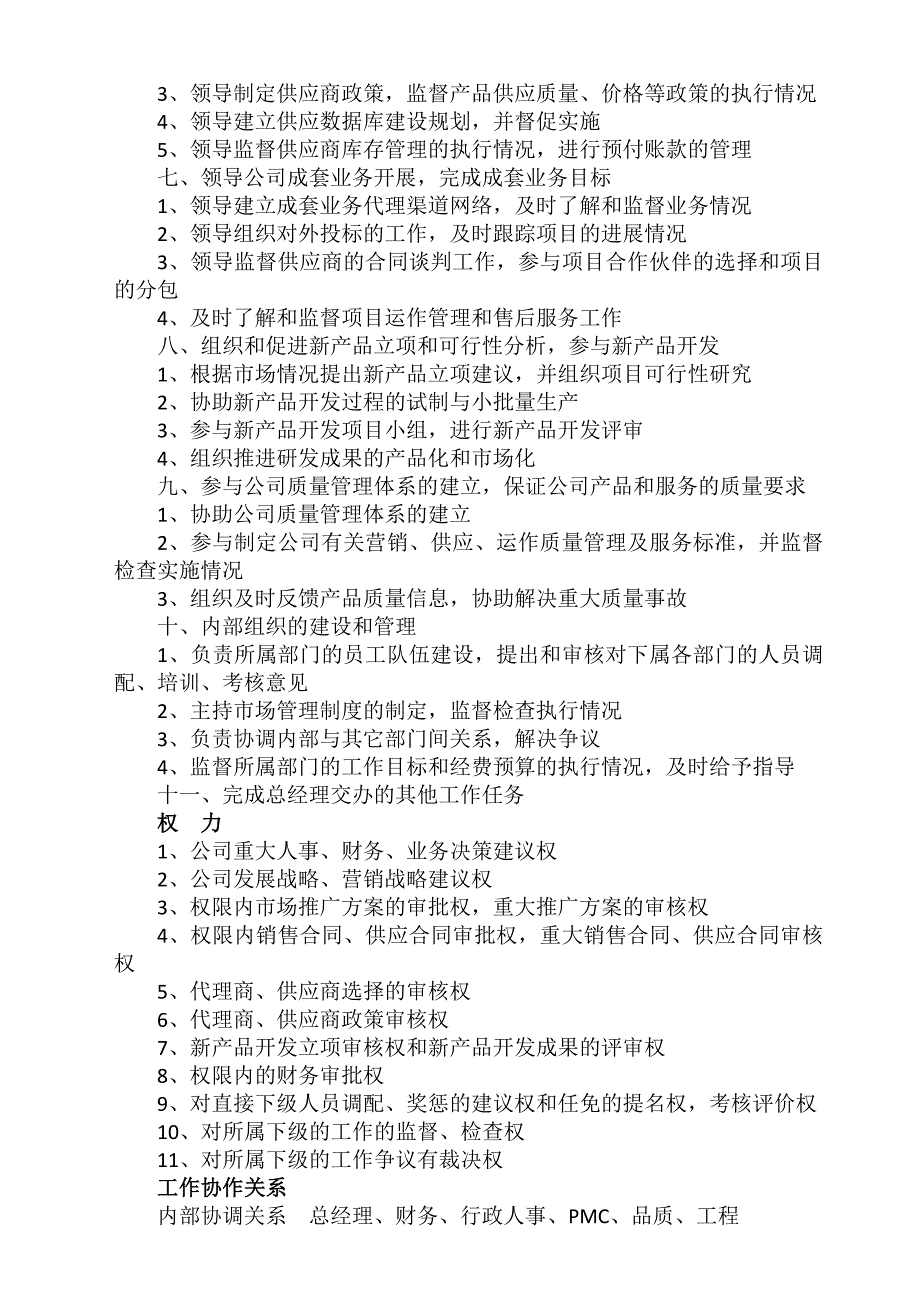 3、领导制定供应商政策，监督产品供应质量、价格等政策的执行情况
4、领导建立供应数据库建设规划，并督促实施
5、领导监督供应商库存管理的执行情况，进行预付账款的管理
七、领导公司成套业务开展，完成成套业务目标
1、领导建立成套业务代理渠道网络，及时了解和监督业务情况
2、领导组织对外投标的工作，及时跟踪项目的进展情况
3、领导监督供应商的合同谈判工作，参与项目合作伙伴的选择和项目的分包
4、及时了解和监督项目运作管理和售后服务工作
八、组织和促进新产品立项和可行性分析，参与新产品开发
1、根据市场情况提出新产品立项建议，并组织项目可行性研究
2、协助新产品开发过程的试制与小批量生产
3、参与新产品开发项目小组，进行新产品开发评审
4、组织推进研发成果的产品化和市场化
九、参与公司质量管理体系的建立，保证公司产品和服务的质量要求
1、协助公司质量管理体系的建立
2、参与制定公司有关营销、供应、运作质量管理及服务标准，并监督检查实施情况
3、组织及时反馈产品质量信息，协助解决重大质量事故
十、内部组织的建设和管理
1、负责所属部门的员工队伍建设，提出和审核对下属各部门的人员调配、培训、考核意见
2、主持市场管理制度的制定，监督检查执行情况
3、负责协调内部与其它部门间关系，解决争议
4、监督所属部门的工作目标和经费预算的执行情况，及时给予指导
十一、完成总经理交办的其他工作任务
权　力
1、公司重大人事、财务、业务决策建议权
2、公司发展战略、营销战略建议权
3、权限内市场推广方案的审批权，重大推广方案的审核权
4、权限内销售合同、供应合同审批权，重大销售合同、供应合同审核权
5、代理商、供应商选择的审核权
6、代理商、供应商政策审核权
7、新产品开发立项审核权和新产品开发成果的评审权
8、权限内的财务审批权
9、对直接下级人员调配、奖惩的建议权和任免的提名权，考核评价权
10、对所属下级的工作的监督、检查权
11、对所属下级的工作争议有裁决权
工作协作关系
内部协调关系　总经理、财务、行政人事、PMC、品质、工程